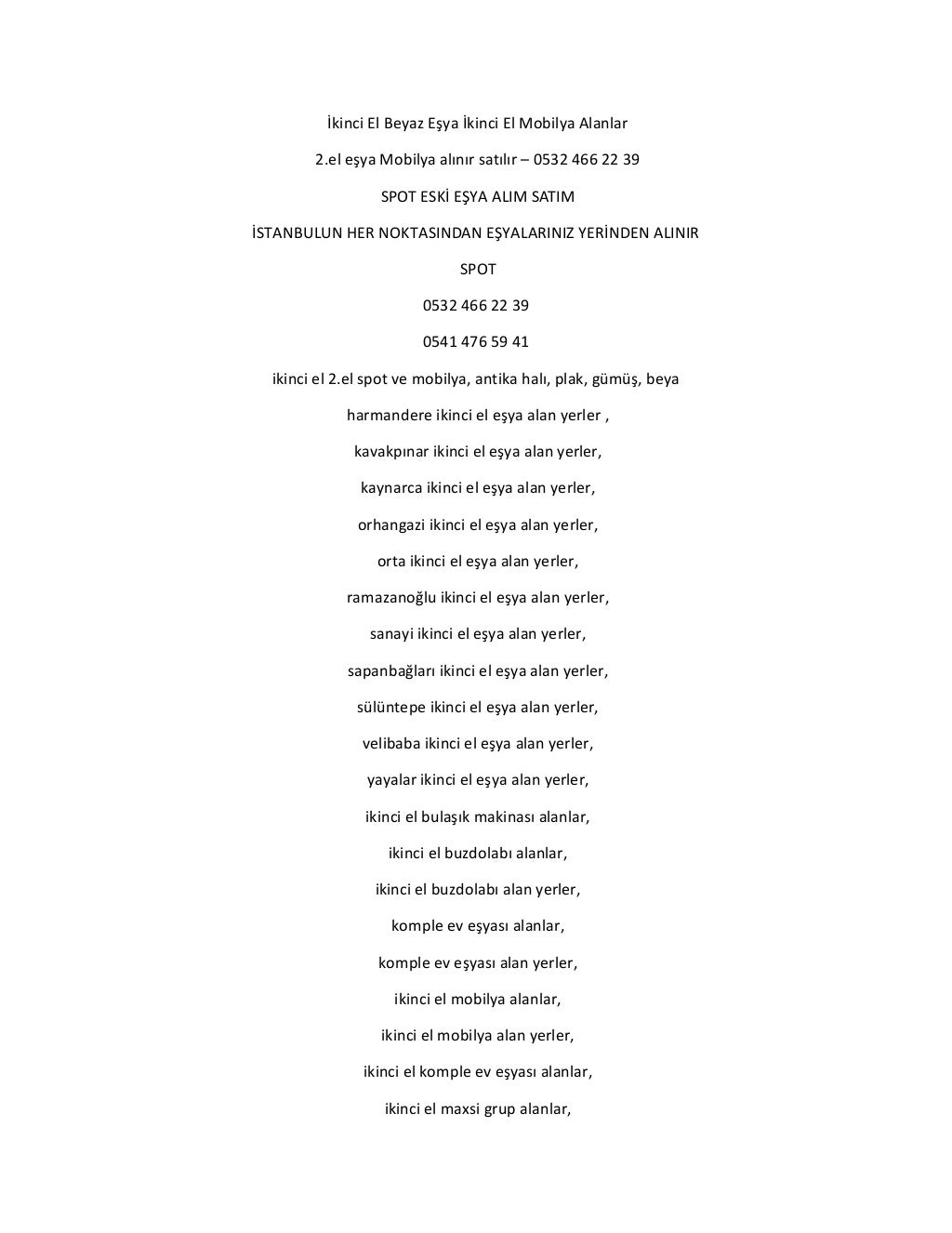 İkinci El Beyaz Eşya İkinci El Mobilya Alanlar

2.el eşya Mobilya alınır satılır – 0532 466 22 39

SPOT ESKİ EŞYA ALIM SATIM

İSTANBULUN HER NOKTASINDAN EŞYALARINIZ YERİNDEN ALINIR

SPOT

0532 466 22 39

0541 476 59 41

ikinci el 2.el spot ve mobilya, antika halı, plak, gümüş, beya

harmandere ikinci el eşya alan yerler ,

kavakpınar ikinci el eşya alan yerler,

kaynarca ikinci el eşya alan yerler,

orhangazi ikinci el eşya alan yerler,

orta ikinci el eşya alan yerler,

ramazanoğlu ikinci el eşya alan yerler,

sanayi ikinci el eşya alan yerler,

sapanbağları ikinci el eşya alan yerler,

sülüntepe ikinci el eşya alan yerler,

velibaba ikinci el eşya alan yerler,

yayalar ikinci el eşya alan yerler,

ikinci el bulaşık makinası alanlar,

ikinci el buzdolabı alanlar,

ikinci el buzdolabı alan yerler,

komple ev eşyası alanlar,

komple ev eşyası alan yerler,

ikinci el mobilya alanlar,

ikinci el mobilya alan yerler,

ikinci el komple ev eşyası alanlar,

ikinci el maxsi grup alanlar,